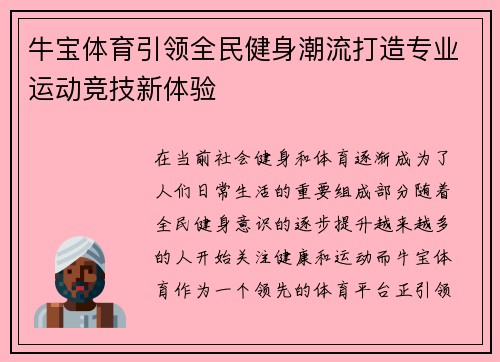 牛宝体育引领全民健身潮流打造专业运动竞技新体验

在当前社会健身和体育逐渐成为了人们日常生活的重要组成部分随着全民健身意识的逐步提升越来越多的人开始关注健康和运动而牛宝体育作为一个领先的体育平台正引领